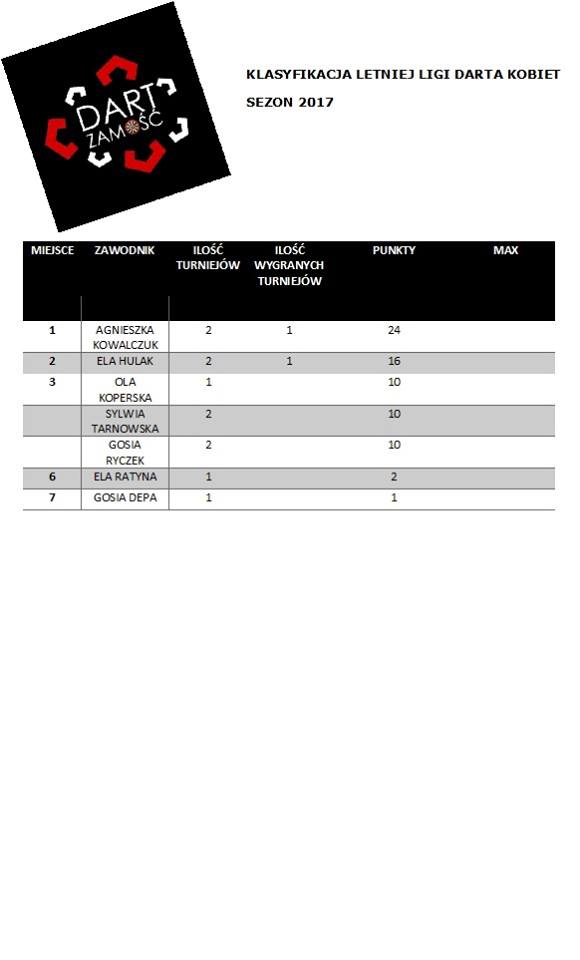 DART ZAMOŚĆ

KLASYFIKACJA LETNIEJ LIGI DARTA KOBIET

SEZON 2017

| MIEJSCE | ZAWODNIK | ILOŚĆ TURNIEJÓW | ILOŚĆ WYGRANYCH TURNIEJÓW | PUNKTY | MAX |
|---|---|---|---|---|---|
| 1 | AGNIESZKA KOWALCZUK | 2 | 1 | 24 | |
| 2 | ELA HULAK | 2 | 1 | 16 | |
| 3 | OLA KOPERSKA | 1 | | 10 | |
| | SYLWIA TARNOWSKA | 2 | | 10 | |
| | GOSIA RYCZEK | 2 | | 10 | |
| 6 | ELA RATYNA | 1 | | 2 | |
| 7 | GOSIA DEPA | 1 | | 1 | |